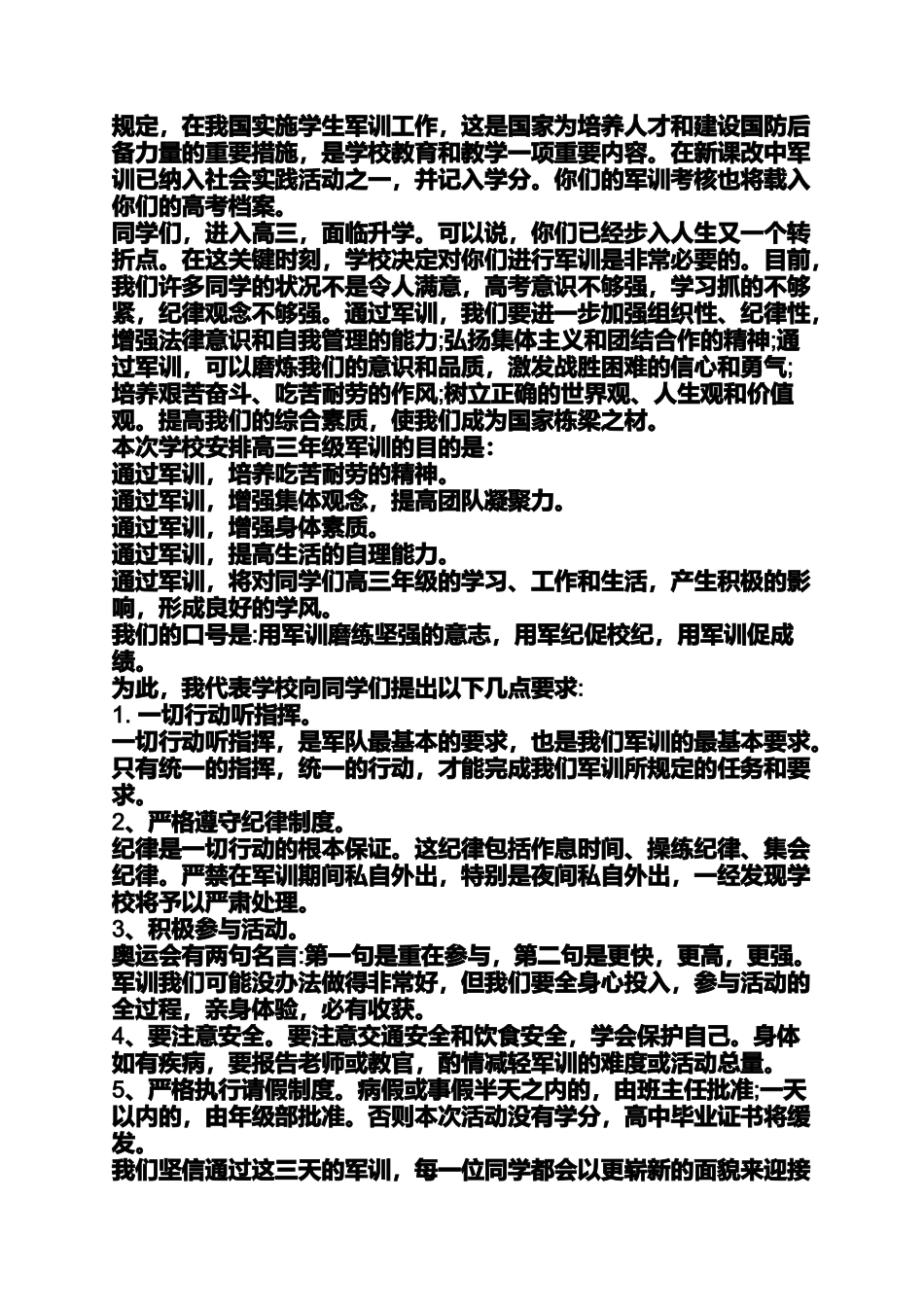 规定，在我国实施学生军训工作，这是国家为培养人才和建设国防后备力量的重要措施，是学校教育和教学一项重要内容。在新课改中军训已纳入社会实践活动之一，并记入学分。你们的军训考核也将载入你们的高考档案。
同学们，进入高三，面临升学。可以说，你们已经步入人生又一个转折点。在这关键时刻，学校决定对你们进行军训是非常必要的。目前，我们许多同学的状况不是令人满意，高考意识不够强，学习抓的不够紧，纪律观念不够强。通过军训，我们要进一步加强组织性、纪律性，增强法律意识和自我管理的能力;弘扬集体主义和团结合作的精神;通过军训，可以磨炼我们的意识和品质，激发战胜困难的信心和勇气;培养艰苦奋斗、吃苦耐劳的作风;树立正确的世界观、人生观和价值观。提高我们的综合素质，使我们成为国家栋梁之材。
本次学校安排高三年级军训的目的是:
通过军训，培养吃苦耐劳的精神。
通过军训，增强集体观念，提高团队凝聚力。
通过军训，增强身体素质。
通过军训，提高生活的自理能力。
通过军训，将对同学们高三年级的学习、工作和生活，产生积极的影响，形成良好的学风。
我们的口号是:用军训磨练坚强的意志，用军纪促校纪，用军训促成绩。
为此，我代表学校向同学们提出以下几点要求:
1. 一切行动听指挥。
一切行动听指挥，是军队最基本的要求，也是我们军训的最基本要求。只有统一的指挥，统一的行动，才能完成我们军训所规定的任务和要求。
2、严格遵守纪律制度。
纪律是一切行动的根本保证。这纪律包括作息时间、操练纪律、集会纪律。严禁在军训期间私自外出，特别是夜间私自外出，一经发现学校将予以严肃处理。
3、积极参与活动。
奥运会有两句名言:第一句是重在参与，第二句是更快，更高，更强。军训我们可能没办法做得非常好，但我们要全身心投入，参与活动的全过程，亲身体验，必有收获。
4、要注意安全。要注意交通安全和饮食安全，学会保护自己。身体如有疾病，要报告老师或教官，酌情减轻军训的难度或活动总量。
5、严格执行请假制度。病假或事假半天之内的，由班主任批准;一天以内的，由年级部批准。否则本次活动没有学分，高中毕业证书将缓发。
我们坚信通过这三天的军训，每一位同学都会以更崭新的面貌来迎接